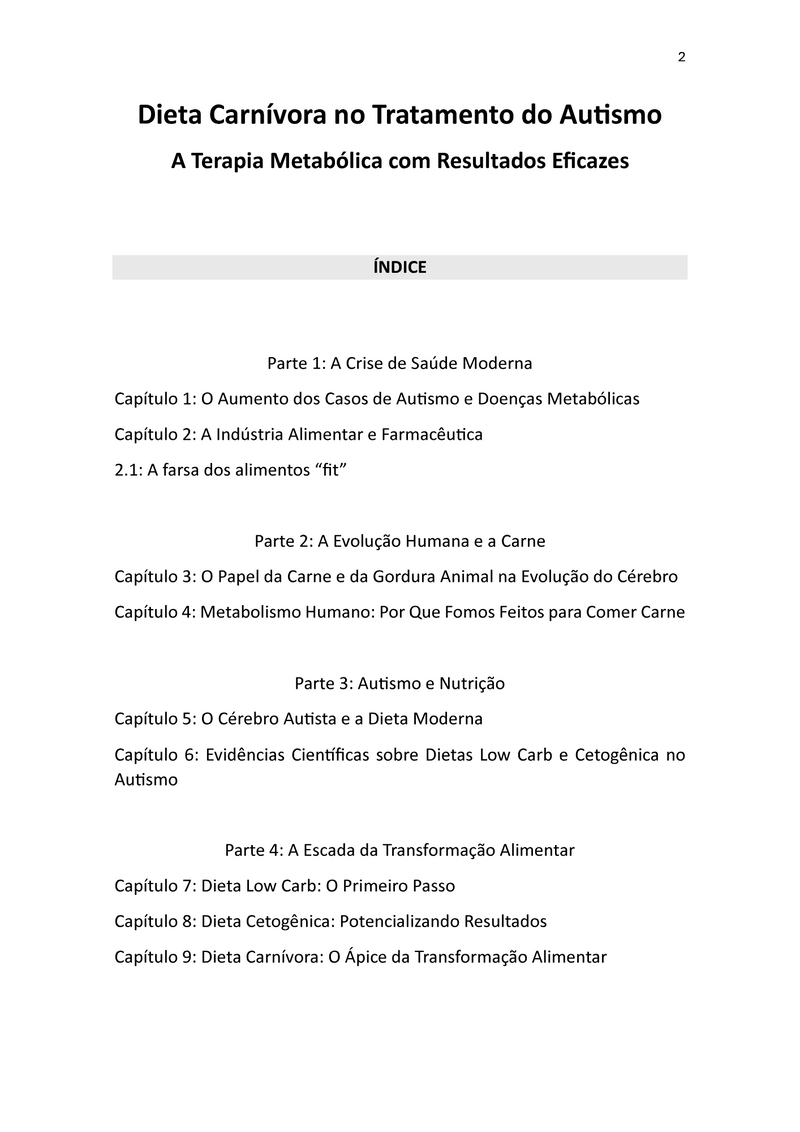 2

Dieta Carnívora no Tratamento do Autismo

A Terapia Metabólica com Resultados Eficazes

ÍNDICE

Parte 1: A Crise de Saúde Moderna

Capítulo 1: O Aumento dos Casos de Autismo e Doenças Metabólicas

Capítulo 2: A Indústria Alimentar e Farmacêutica

2.1: A farsa dos alimentos “fit”

Parte 2: A Evolução Humana e a Carne

Capítulo 3: O Papel da Carne e da Gordura Animal na Evolução do Cérebro

Capítulo 4: Metabolismo Humano: Por Que Fomos Feitos para Comer Carne

Parte 3: Autismo e Nutrição

Capítulo 5: O Cérebro Autista e a Dieta Moderna

Capítulo 6: Evidências Científicas sobre Dietas Low Carb e Cetogênica no Autismo

Parte 4: A Escada da Transformação Alimentar

Capítulo 7: Dieta Low Carb: O Primeiro Passo

Capítulo 8: Dieta Cetogênica: Potencializando Resultados

Capítulo 9: Dieta Carnívora: O Ápice da Transformação Alimentar